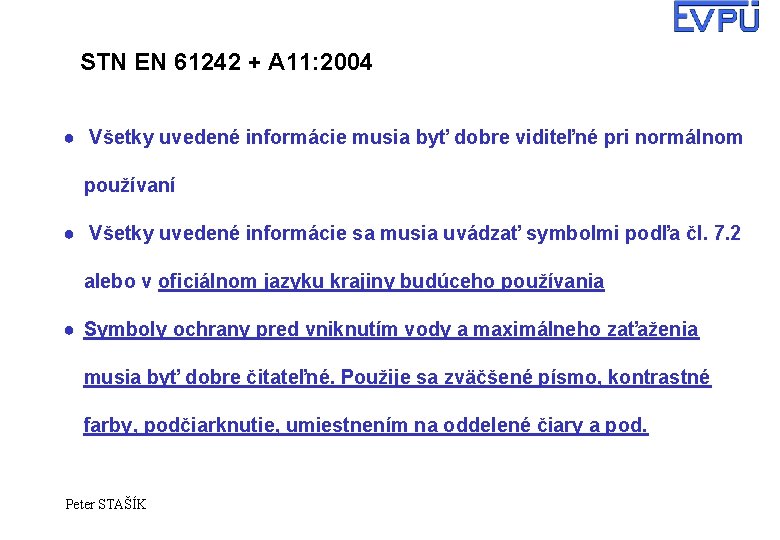 EVPÚ

STN EN 61242 + A11:2004

• Všetky uvedené informácie musia byť dobre viditeľné pri normálnom používaní

• Všetky uvedené informácie sa musia uvádzať symbolmi podľa čl. 7.2 alebo v oficiálnom jazyku krajiny budúceho používania

• Symboly ochrany pred vniknutím vody a maximálneho zaťaženia musia byť dobre čitateľné. Použije sa zväčšené písmo, kontrastné farby, podčiarknutie, umiestnením na oddelené čiary a pod.

Peter STAŠÍK